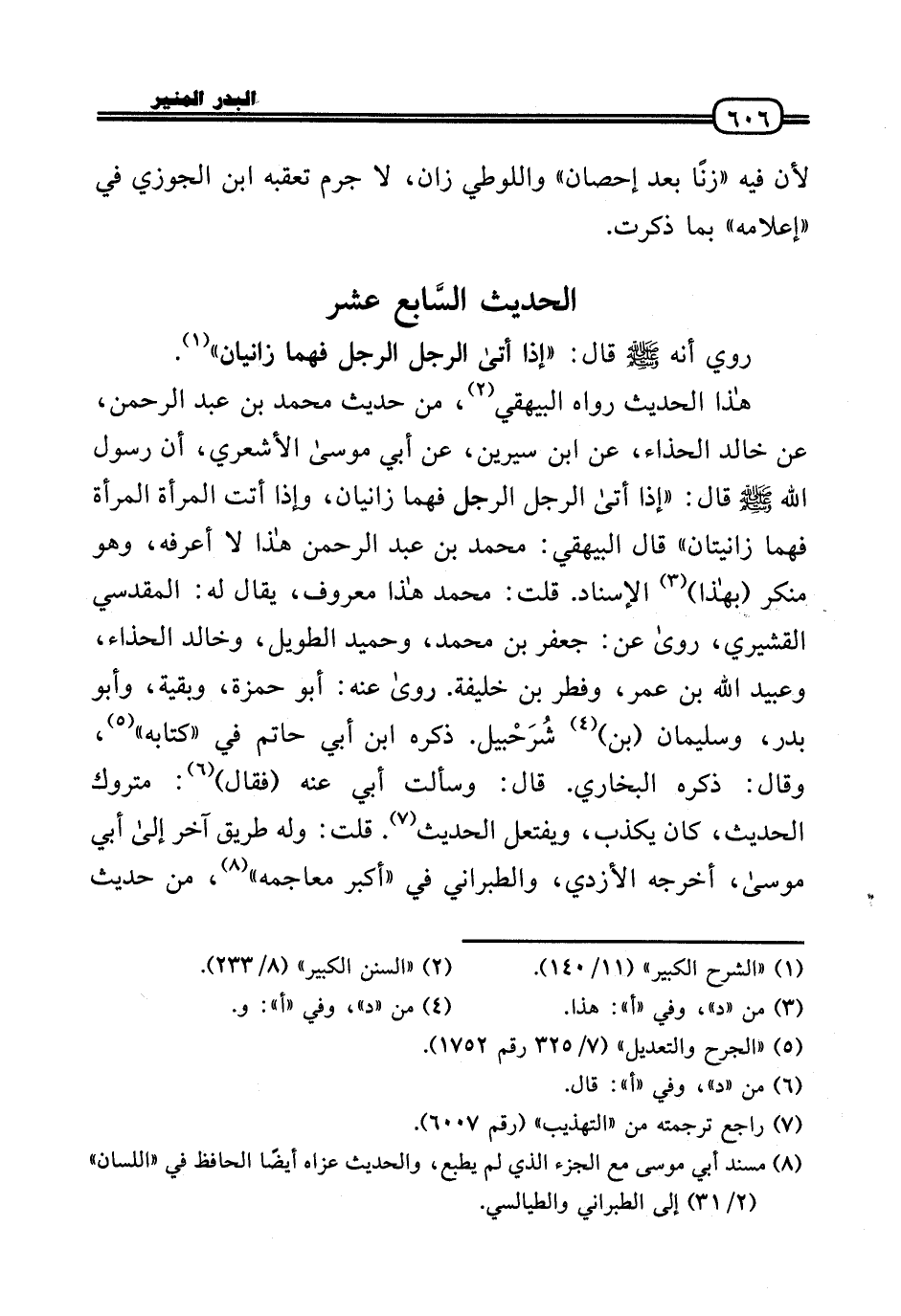 ٦٠٦ البدر المنير

لأن فيه «زنًا بعد إحصان» واللوطي زان، لا جرم تعقبه ابن الجوزي في «إعلامه» بما ذكرت.

الحديث السَّابع عشر

روي أنه ﷺ قال: «إذا أتىٰ الرجل الرجل فهما زانيان»$^{(١)}$.

هٰذا الحديث رواه البيهقي$^{(٢)}$، من حديث محمد بن عبد الرحمن، عن خالد الحذاء، عن ابن سيرين، عن أبي موسىٰ الأشعري، أن رسول الله ﷺ قال: «إذا أتىٰ الرجل الرجل فهما زانيان، وإذا أتت المرأة المرأة فهما زانيتان» قال البيهقي: محمد بن عبد الرحمن هٰذا لا أعرفه، وهو منكر (بهٰذا)$^{(٣)}$ الإسناد. قلت: محمد هٰذا معروف، يقال له: المقدسي القشيري، روىٰ عن: جعفر بن محمد، وحميد الطويل، وخالد الحذاء، وعبيد الله بن عمر، وفطر بن خليفة. روىٰ عنه: أبو حمزة، وبقية، وأبو بدر، وسليمان (بن)$^{(٤)}$ شُرَحْبيل. ذكره ابن أبي حاتم في «كتابه»$^{(٥)}$، وقال: ذكره البخاري. قال: وسألت أبي عنه (فقال)$^{(٦)}$: متروك الحديث، كان يكذب، ويفتعل الحديث$^{(٧)}$. قلت: وله طريق آخر إلىٰ أبي موسىٰ، أخرجه الأزدي، والطبراني في «أكبر معاجمه»$^{(٨)}$، من حديث

(١) «الشرح الكبير» (١١/ ١٤٠). (٢) «السنن الكبير» (٨/ ٢٣٣).
(٣) من «د»، وفي «أ»: هذا. (٤) من «د»، وفي «أ»: و.
(٥) «الجرح والتعديل» (٧/ ٣٢٥ رقم ١٧٥٢).
(٦) من «د»، وفي «أ»: قال.
(٧) راجع ترجمته من «التهذيب» (رقم ٦٠٠٧).
(٨) مسند أبي موسى مع الجزء الذي لم يطبع، والحديث عزاه أيضًا الحافظ في «اللسان» (٢/ ٣١) إلى الطبراني والطيالسي.